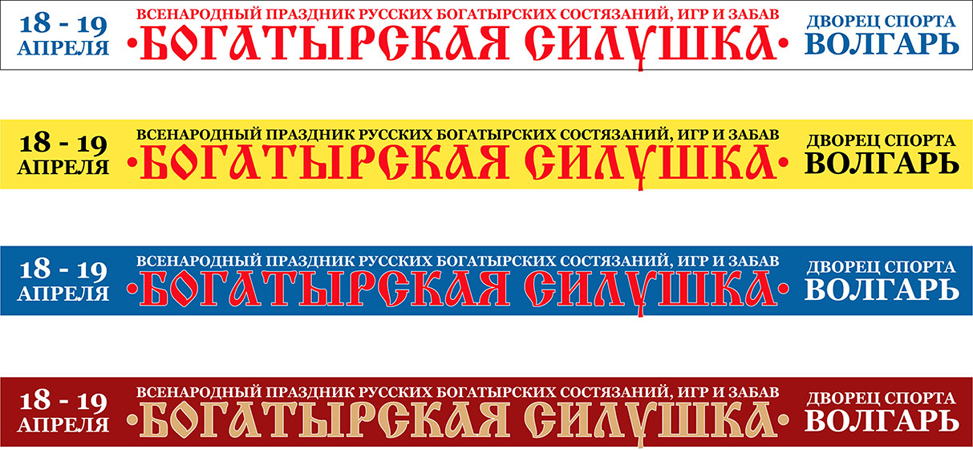 18 - 19 АПРЕЛЯ
ВСЕНАРОДНЫЙ ПРАЗДНИК РУССКИХ БОГАТЫРСКИХ СОСТЯЗАНИЙ, ИГР И ЗАБАВ
•БОГАТЫРСКАЯ СИЛУШКА•
ДВОРЕЦ СПОРТА ВОЛГАРЬ

18 - 19 АПРЕЛЯ
ВСЕНАРОДНЫЙ ПРАЗДНИК РУССКИХ БОГАТЫРСКИХ СОСТЯЗАНИЙ, ИГР И ЗАБАВ
•БОГАТЫРСКАЯ СИЛУШКА•
ДВОРЕЦ СПОРТА ВОЛГАРЬ

18 - 19 АПРЕЛЯ
ВСЕНАРОДНЫЙ ПРАЗДНИК РУССКИХ БОГАТЫРСКИХ СОСТЯЗАНИЙ, ИГР И ЗАБАВ
•БОГАТЫРСКАЯ СИЛУШКА•
ДВОРЕЦ СПОРТА ВОЛГАРЬ

18 - 19 АПРЕЛЯ
ВСЕНАРОДНЫЙ ПРАЗДНИК РУССКИХ БОГАТЫРСКИХ СОСТЯЗАНИЙ, ИГР И ЗАБАВ
•БОГАТЫРСКАЯ СИЛУШКА•
ДВОРЕЦ СПОРТА ВОЛГАРЬ